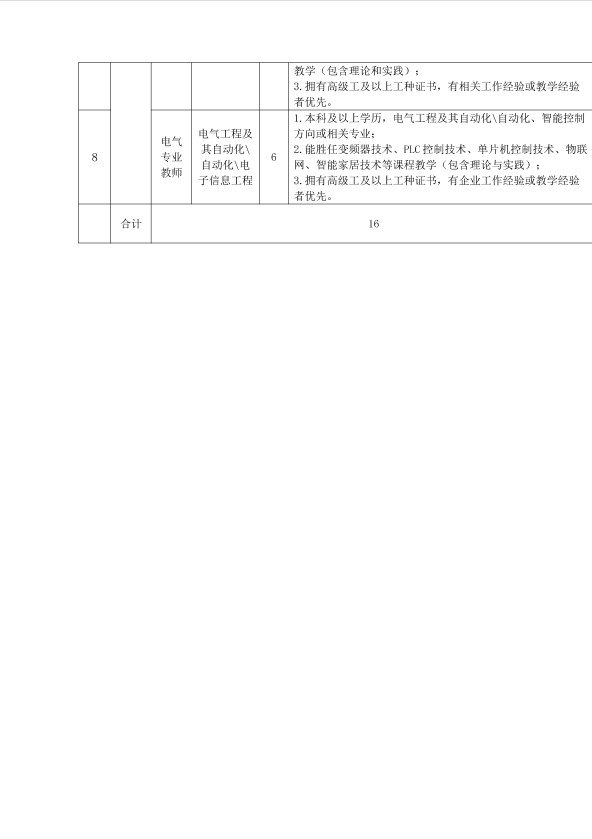 |  |  |  |  |  | 教学（包含理论和实践）；<br>3.拥有高级工及以上工种证书，有相关工作经验或教学经验者优先。 |
|---|---|---|---|---|---|
| 8 |  | 电气专业教师 | 电气工程及其自动化\自动化\电子信息工程 | 6 | 1.本科及以上学历，电气工程及其自动化\自动化、智能控制方向或相关专业；<br>2.能胜任变频器技术、PLC控制技术、单片机控制技术、物联网、智能家居技术等课程教学（包含理论与实践）；<br>3.拥有高级工及以上工种证书，有企业工作经验或教学经验者优先。 |
|  | 合计 | 16 |  |  |  |